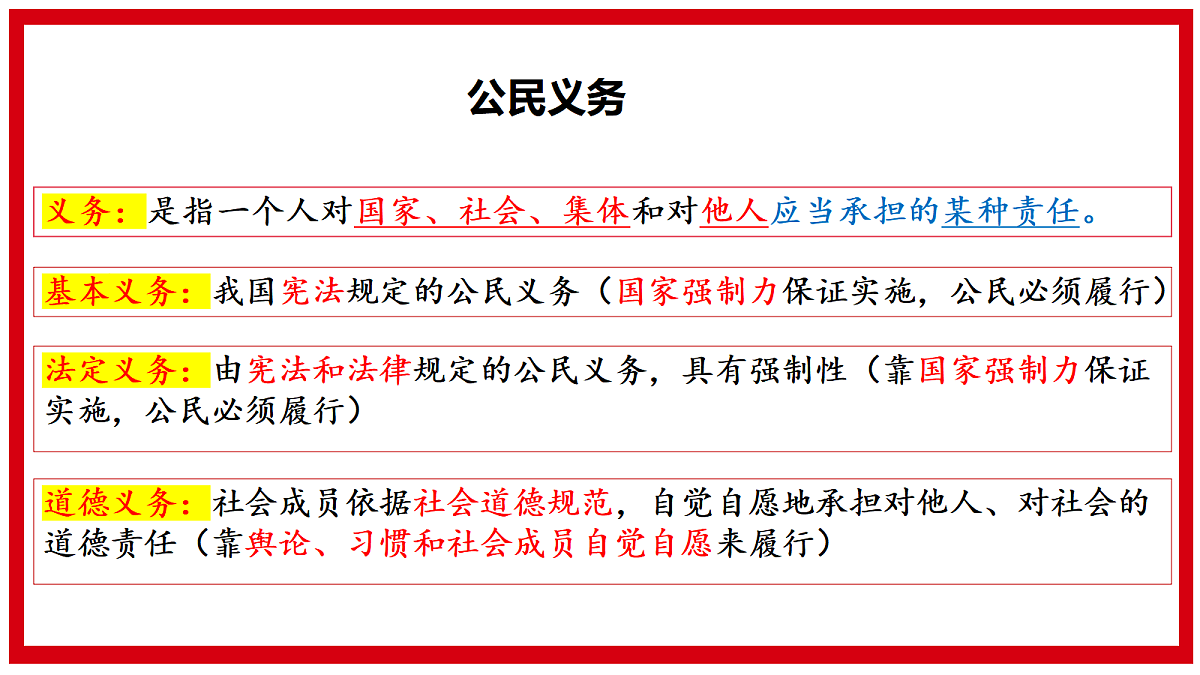 公民义务

义务：是指一个人对国家、社会、集体和对他人应当承担的某种责任。

基本义务：我国宪法规定的公民义务（国家强制力保证实施，公民必须履行）

法定义务：由宪法和法律规定的公民义务，具有强制性（靠国家强制力保证实施，公民必须履行）

道德义务：社会成员依据社会道德规范，自觉自愿地承担对他人、对社会的道德责任（靠舆论、习惯和社会成员自觉自愿来履行）